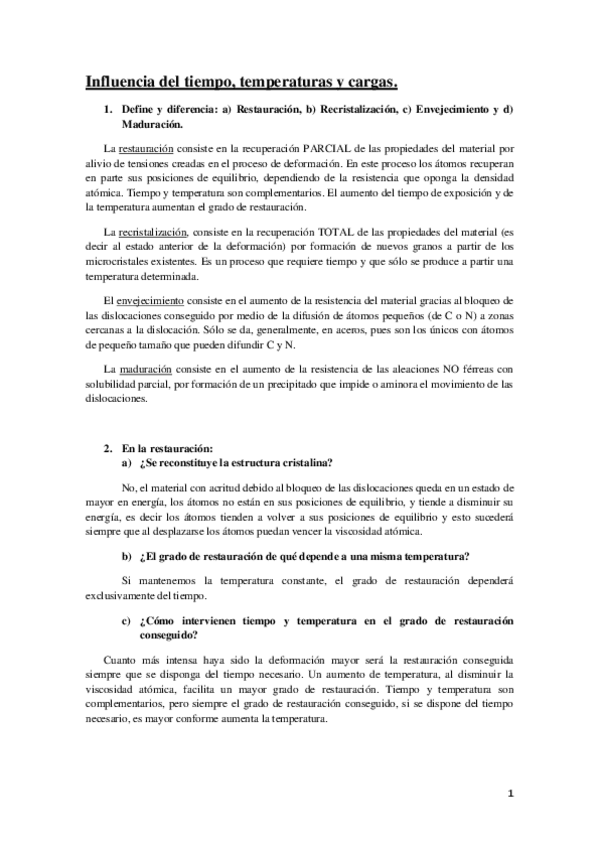 Influencia del tiempo, temperaturas y cargas.

1. Define y diferencia: a) Restauración, b) Recristalización, c) Envejecimiento y d) Maduración.

La restauración consiste en la recuperación PARCIAL de las propiedades del material por alivio de tensiones creadas en el proceso de deformación. En este proceso los átomos recuperan en parte sus posiciones de equilibrio, dependiendo de la resistencia que oponga la densidad atómica. Tiempo y temperatura son complementarios. El aumento del tiempo de exposición y de la temperatura aumentan el grado de restauración.

La recristalización, consiste en la recuperación TOTAL de las propiedades del material (es decir al estado anterior de la deformación) por formación de nuevos granos a partir de los microcristales existentes. Es un proceso que requiere tiempo y que sólo se produce a partir una temperatura determinada.

El envejecimiento consiste en el aumento de la resistencia del material gracias al bloqueo de las dislocaciones conseguido por medio de la difusión de átomos pequeños (de C o N) a zonas cercanas a la dislocación. Sólo se da, generalmente, en aceros, pues son los únicos con átomos de pequeño tamaño que pueden difundir C y N.

La maduración consiste en el aumento de la resistencia de las aleaciones NO férreas con solubilidad parcial, por formación de un precipitado que impide o aminora el movimiento de las dislocaciones.

2. En la restauración:
a) ¿Se reconstituye la estructura cristalina?

No, el material con acritud debido al bloqueo de las dislocaciones queda en un estado de mayor en energía, los átomos no están en sus posiciones de equilibrio, y tiende a disminuir su energía, es decir los átomos tienden a volver a sus posiciones de equilibrio y esto sucederá siempre que al desplazarse los átomos puedan vencer la viscosidad atómica.

b) ¿El grado de restauración de qué depende a una misma temperatura?

Si mantenemos la temperatura constante, el grado de restauración dependerá exclusivamente del tiempo.

c) ¿Cómo intervienen tiempo y temperatura en el grado de restauración conseguido?

Cuanto más intensa haya sido la deformación mayor será la restauración conseguida siempre que se disponga del tiempo necesario. Un aumento de temperatura, al disminuir la viscosidad atómica, facilita un mayor grado de restauración. Tiempo y temperatura son complementarios, pero siempre el grado de restauración conseguido, si se dispone del tiempo necesario, es mayor conforme aumenta la temperatura.

1